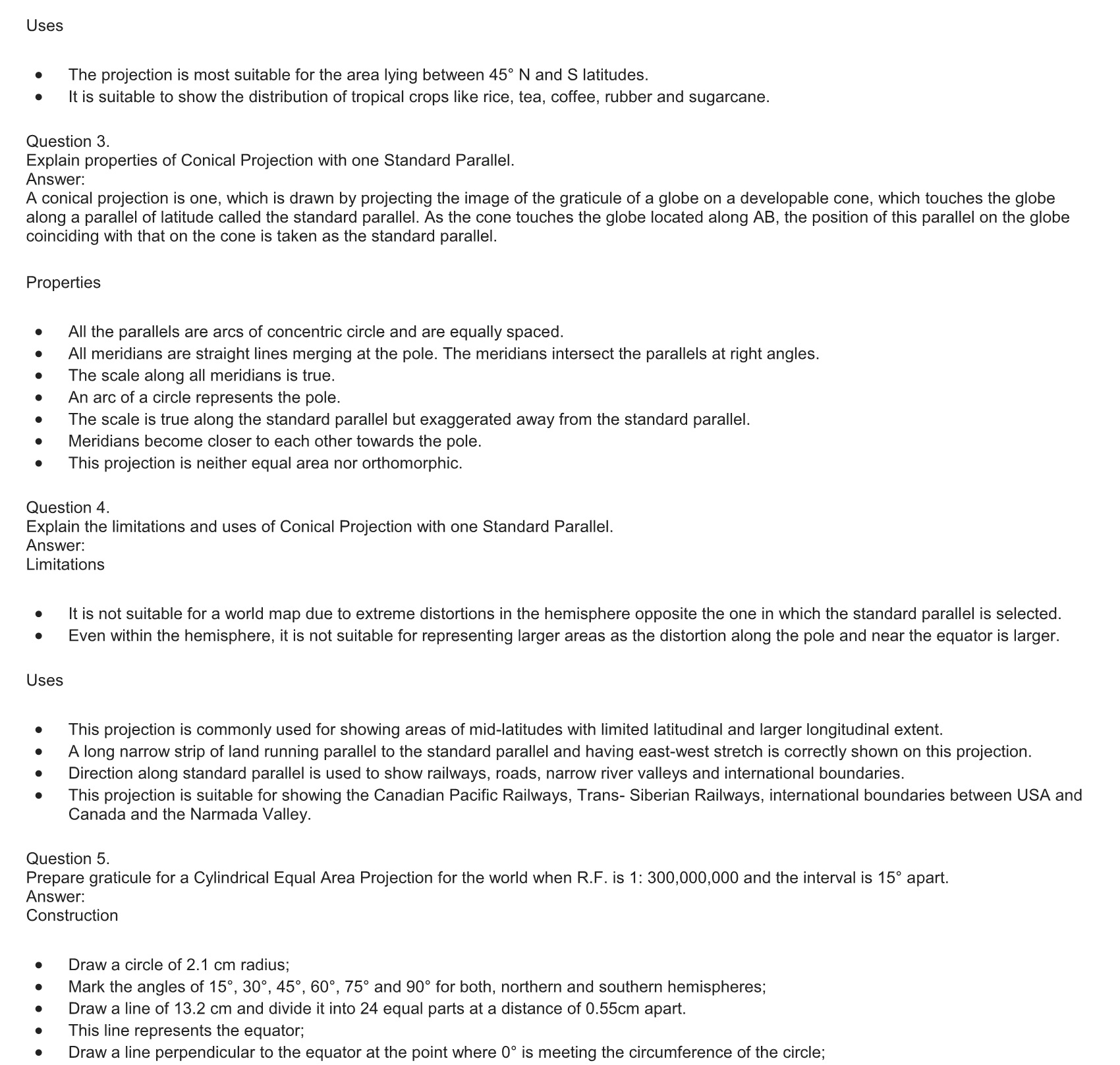 Uses

- The projection is most suitable for the area lying between 45° N and S latitudes.
- It is suitable to show the distribution of tropical crops like rice, tea, coffee, rubber and sugarcane.

Question 3.
Explain properties of Conical Projection with one Standard Parallel.
Answer:
A conical projection is one, which is drawn by projecting the image of the graticule of a globe on a developable cone, which touches the globe along a parallel of latitude called the standard parallel. As the cone touches the globe located along AB, the position of this parallel on the globe coinciding with that on the cone is taken as the standard parallel.

Properties

- All the parallels are arcs of concentric circle and are equally spaced.
- All meridians are straight lines merging at the pole. The meridians intersect the parallels at right angles.
- The scale along all meridians is true.
- An arc of a circle represents the pole.
- The scale is true along the standard parallel but exaggerated away from the standard parallel.
- Meridians become closer to each other towards the pole.
- This projection is neither equal area nor orthomorphic.

Question 4.
Explain the limitations and uses of Conical Projection with one Standard Parallel.
Answer:
Limitations

- It is not suitable for a world map due to extreme distortions in the hemisphere opposite the one in which the standard parallel is selected.
- Even within the hemisphere, it is not suitable for representing larger areas as the distortion along the pole and near the equator is larger.

Uses

- This projection is commonly used for showing areas of mid-latitudes with limited latitudinal and larger longitudinal extent.
- A long narrow strip of land running parallel to the standard parallel and having east-west stretch is correctly shown on this projection.
- Direction along standard parallel is used to show railways, roads, narrow river valleys and international boundaries.
- This projection is suitable for showing the Canadian Pacific Railways, Trans- Siberian Railways, international boundaries between USA and Canada and the Narmada Valley.

Question 5.
Prepare graticule for a Cylindrical Equal Area Projection for the world when R.F. is 1: 300,000,000 and the interval is 15° apart.
Answer:
Construction

- Draw a circle of 2.1 cm radius;
- Mark the angles of 15°, 30°, 45°, 60°, 75° and 90° for both, northern and southern hemispheres;
- Draw a line of 13.2 cm and divide it into 24 equal parts at a distance of 0.55cm apart.
- This line represents the equator;
- Draw a line perpendicular to the equator at the point where 0° is meeting the circumference of the circle;